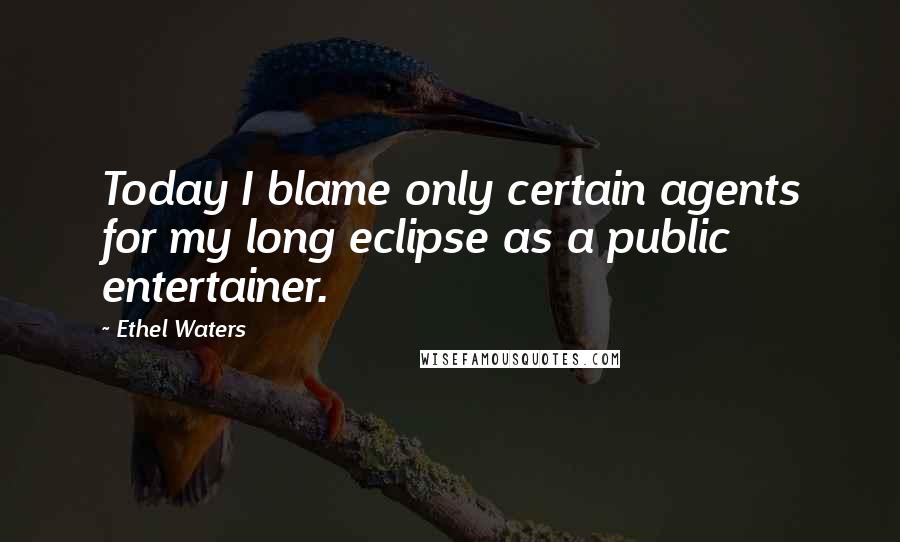 Today I blame only certain agents for my long eclipse as a public entertainer.

- Ethel Waters

WISEFAMOUSQUOTES.COM